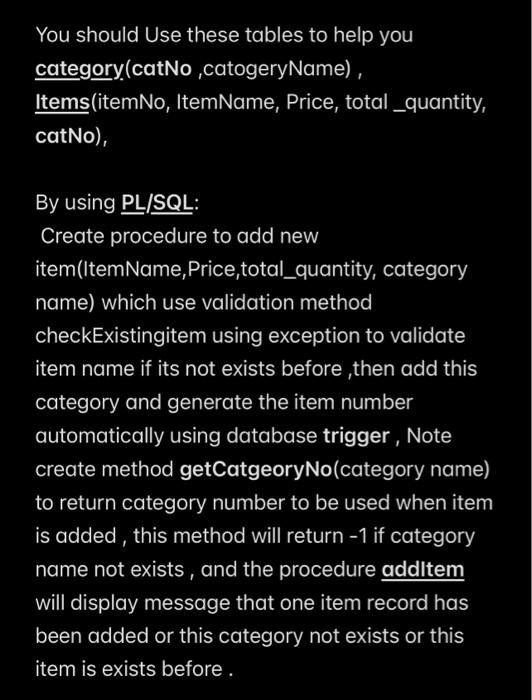 You should Use these tables to help you
category(catNo ,catogeryName) ,
Items(itemNo, ItemName, Price, total _quantity, catNo),

By using PL/SQL:
Create procedure to add new item(ItemName,Price,total_quantity, category name) which use validation method checkExistingitem using exception to validate item name if its not exists before ,then add this category and generate the item number automatically using database trigger , Note create method getCatgeoryNo(category name) to return category number to be used when item is added , this method will return -1 if category name not exists , and the procedure addItem will display message that one item record has been added or this category not exists or this item is exists before .